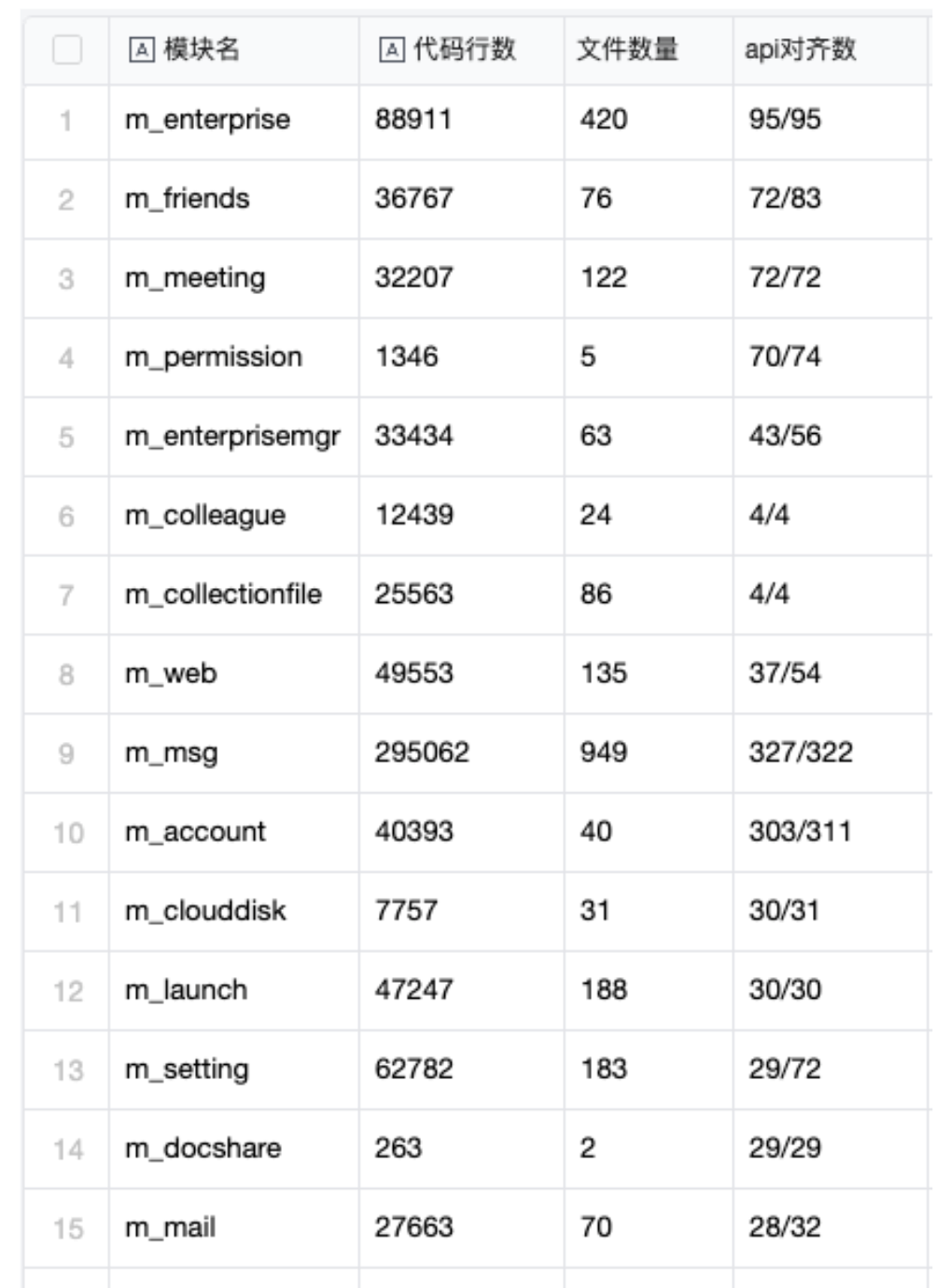 | | 模块名 | 代码行数 | 文件数量 | api对齐数 |
|---|---|---|---|---|
| 1 | m_enterprise | 88911 | 420 | 95/95 |
| 2 | m_friends | 36767 | 76 | 72/83 |
| 3 | m_meeting | 32207 | 122 | 72/72 |
| 4 | m_permission | 1346 | 5 | 70/74 |
| 5 | m_enterprisemgr | 33434 | 63 | 43/56 |
| 6 | m_colleague | 12439 | 24 | 4/4 |
| 7 | m_collectionfile | 25563 | 86 | 4/4 |
| 8 | m_web | 49553 | 135 | 37/54 |
| 9 | m_msg | 295062 | 949 | 327/322 |
| 10 | m_account | 40393 | 40 | 303/311 |
| 11 | m_clouddisk | 7757 | 31 | 30/31 |
| 12 | m_launch | 47247 | 188 | 30/30 |
| 13 | m_setting | 62782 | 183 | 29/72 |
| 14 | m_docshare | 263 | 2 | 29/29 |
| 15 | m_mail | 27663 | 70 | 28/32 |